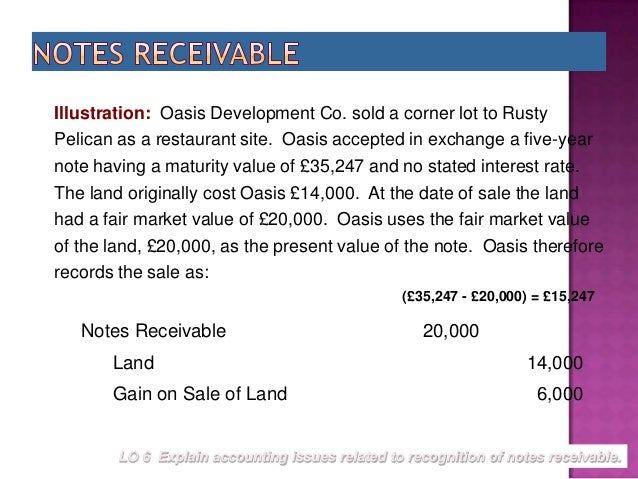 NOTES RECEIVABLE

Illustration: Oasis Development Co. sold a corner lot to Rusty Pelican as a restaurant site. Oasis accepted in exchange a five-year note having a maturity value of £35,247 and no stated interest rate. The land originally cost Oasis £14,000. At the date of sale the land had a fair market value of £20,000. Oasis uses the fair market value of the land, £20,000, as the present value of the note. Oasis therefore records the sale as:

(£35,247 - £20,000) = £15,247

| | | |
|---|---|---|
| Notes Receivable | 20,000 | |
| Land | | 14,000 |
| Gain on Sale of Land | | 6,000 |

LO 6 Explain accounting issues related to recognition of notes receivable.